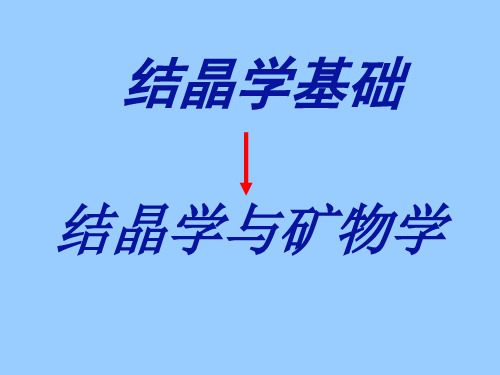 结晶学基础

结晶学与矿物学